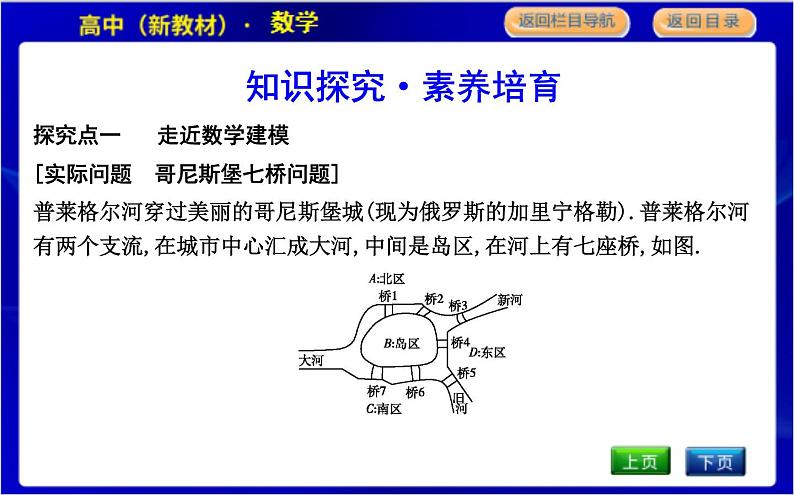 高中（新教材）· 数学

返回栏目导航

返回目录

知识探究·素养培育

探究点一　走近数学建模

[实际问题　哥尼斯堡七桥问题]

普莱格尔河穿过美丽的哥尼斯堡城(现为俄罗斯的加里宁格勒).普莱格尔河有两个支流,在城市中心汇成大河,中间是岛区,在河上有七座桥,如图.

A:北区
桥1
桥2
桥3
新河
B:岛区
桥4
D:东区
大河
桥5
桥7
桥6
旧河
C:南区

上页

下页